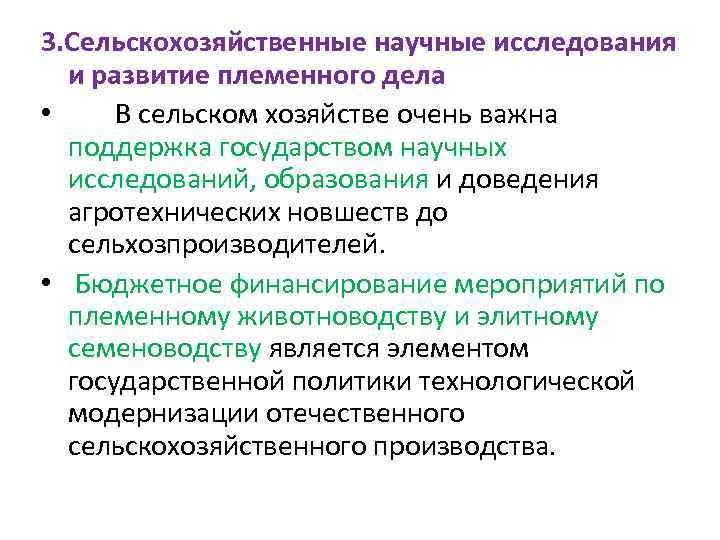 3.Сельскохозяйственные научные исследования и развитие племенного дела

• В сельском хозяйстве очень важна поддержка государством научных исследований, образования и доведения агротехнических новшеств до сельхозпроизводителей.

• Бюджетное финансирование мероприятий по племенному животноводству и элитному семеноводству является элементом государственной политики технологической модернизации отечественного сельскохозяйственного производства.